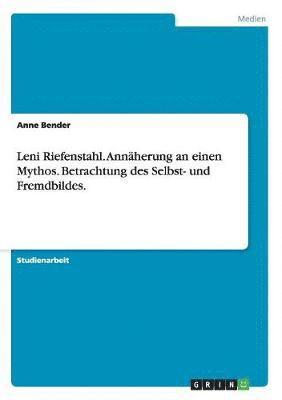 Medien

Anne Bender

Leni Riefenstahl. Annäherung an einen Mythos. Betrachtung des Selbst- und Fremdbildes.

Studienarbeit

GRIN